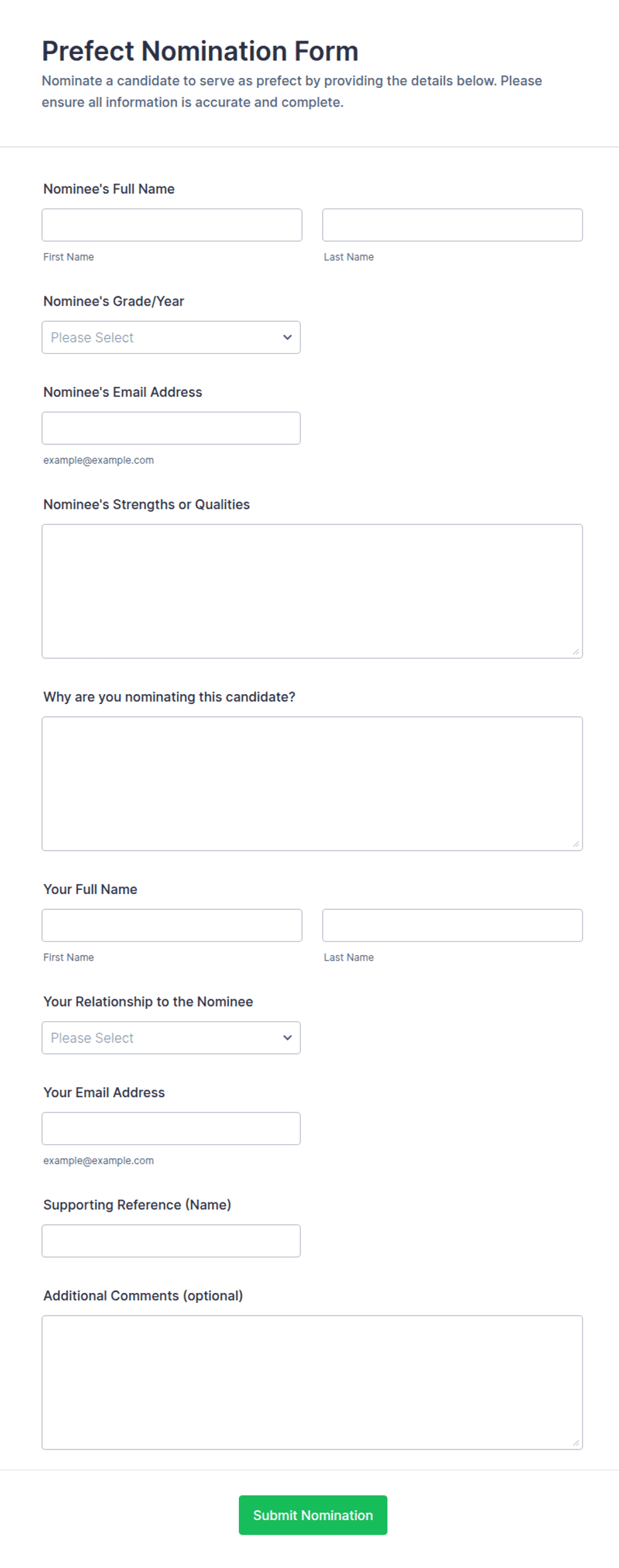 Prefect Nomination Form

Nominate a candidate to serve as prefect by providing the details below. Please ensure all information is accurate and complete.

Nominee's Full Name

First Name

Last Name

Nominee's Grade/Year

Please Select

Nominee's Email Address

example@example.com

Nominee's Strengths or Qualities

Why are you nominating this candidate?

Your Full Name

First Name

Last Name

Your Relationship to the Nominee

Please Select

Your Email Address

example@example.com

Supporting Reference (Name)

Additional Comments (optional)

Submit Nomination